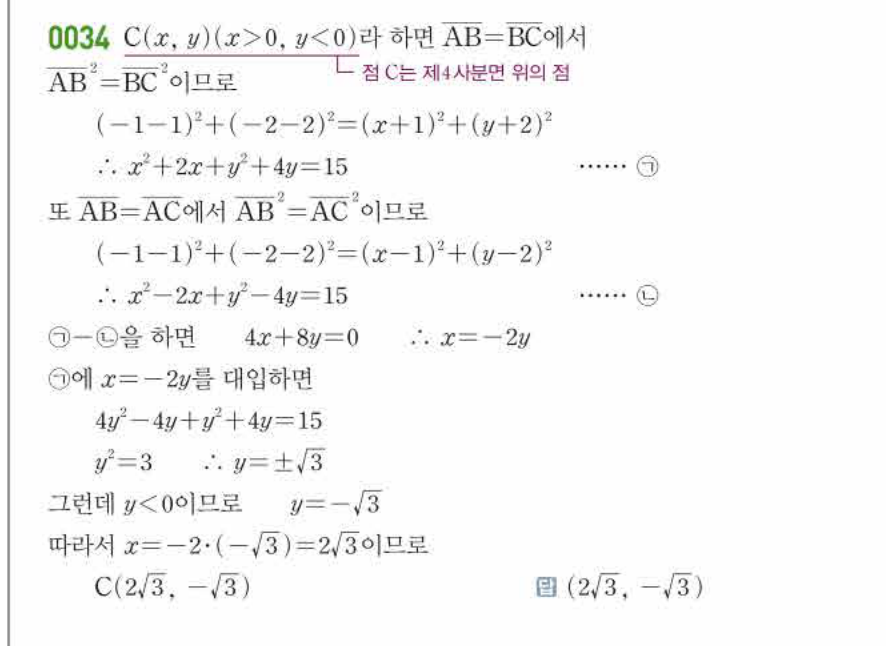 0034 $C(x, y)(x>0, y<0)$라 하면 $\overline{AB}=\overline{BC}$에서
점 C는 제4사분면 위의 점
$\overline{AB}^2=\overline{BC}^2$이므로

$(-1-1)^2+(-2-2)^2=(x+1)^2+(y+2)^2$

$\therefore x^2+2x+y^2+4y=15$ ...... ㉠

또 $\overline{AB}=\overline{AC}$에서 $\overline{AB}^2=\overline{AC}^2$이므로

$(-1-1)^2+(-2-2)^2=(x-1)^2+(y-2)^2$

$\therefore x^2-2x+y^2-4y=15$ ...... ㉡

㉠-㉡을 하면 $4x+8y=0$ $\therefore x=-2y$

㉠에 $x=-2y$를 대입하면

$4y^2-4y+y^2+4y=15$

$y^2=3$ $\therefore y=\pm\sqrt{3}$

그런데 $y<0$이므로 $y=-\sqrt{3}$

따라서 $x=-2\cdot(-\sqrt{3})=2\sqrt{3}$이므로

$C(2\sqrt{3}, -\sqrt{3})$

답 $(2\sqrt{3}, -\sqrt{3})$